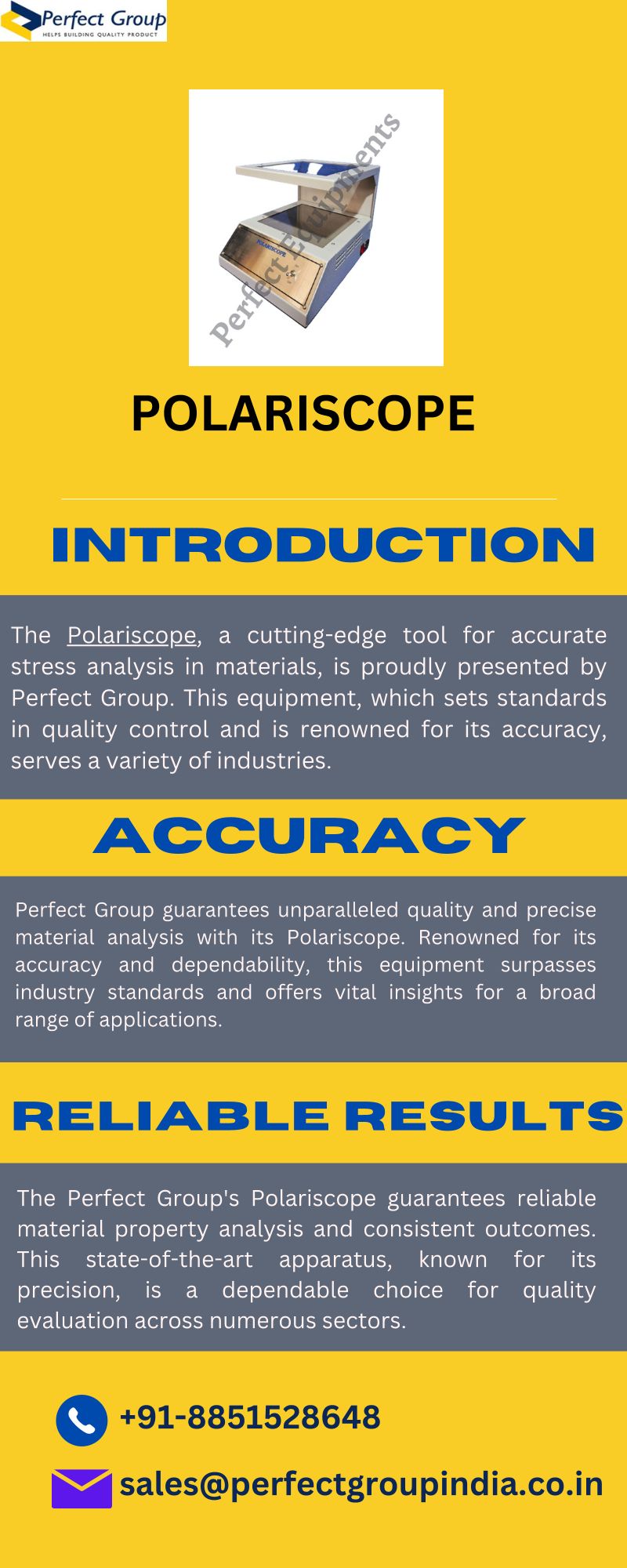 Perfect Group
HELPS BUILDING QUALITY PRODUCT

Perfect Equipments

POLARISCOPE

POLARISCOPE

INTRODUCTION

The Polariscope, a cutting-edge tool for accurate stress analysis in materials, is proudly presented by Perfect Group. This equipment, which sets standards in quality control and is renowned for its accuracy, serves a variety of industries.

ACCURACY

Perfect Group guarantees unparalleled quality and precise material analysis with its Polariscope. Renowned for its accuracy and dependability, this equipment surpasses industry standards and offers vital insights for a broad range of applications.

RELIABLE RESULTS

The Perfect Group's Polariscope guarantees reliable material property analysis and consistent outcomes. This state-of-the-art apparatus, known for its precision, is a dependable choice for quality evaluation across numerous sectors.

+91-8851528648

sales@perfectgroupindia.co.in